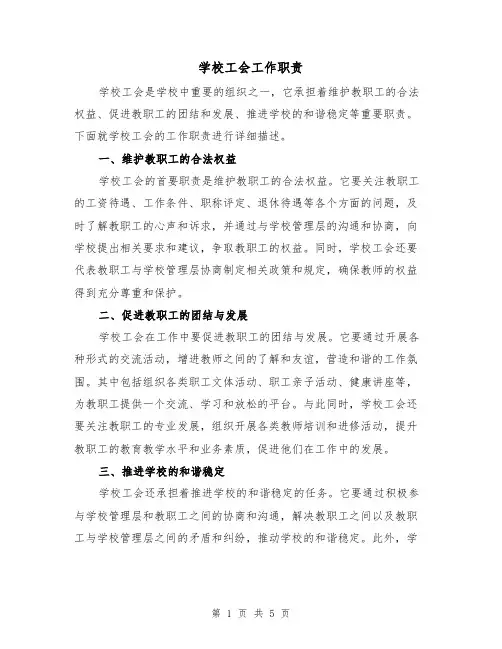 学校工会工作职责

学校工会是学校中重要的组织之一，它承担着维护教职工的合法权益、促进教职工的团结和发展、推进学校的和谐稳定等重要职责。下面就学校工会的工作职责进行详细描述。

一、维护教职工的合法权益

学校工会的首要职责是维护教职工的合法权益。它要关注教职工的工资待遇、工作条件、职称评定、退休待遇等各个方面的问题，及时了解教职工的心声和诉求，并通过与学校管理层的沟通和协商，向学校提出相关要求和建议，争取教职工的权益。同时，学校工会还要代表教职工与学校管理层协商制定相关政策和规定，确保教师的权益得到充分尊重和保护。

二、促进教职工的团结与发展

学校工会在工作中要促进教职工的团结与发展。它要通过开展各种形式的交流活动，增进教师之间的了解和友谊，营造和谐的工作氛围。其中包括组织各类职工文体活动、职工亲子活动、健康讲座等，为教职工提供一个交流、学习和放松的平台。与此同时，学校工会还要关注教职工的专业发展，组织开展各类教师培训和进修活动，提升教职工的教育教学水平和业务素质，促进他们在工作中的发展。

三、推进学校的和谐稳定

学校工会还承担着推进学校的和谐稳定的任务。它要通过积极参与学校管理层和教职工之间的协商和沟通，解决教职工之间以及教职工与学校管理层之间的矛盾和纠纷，推动学校的和谐稳定。此外，学

第 1 页 共 5 页